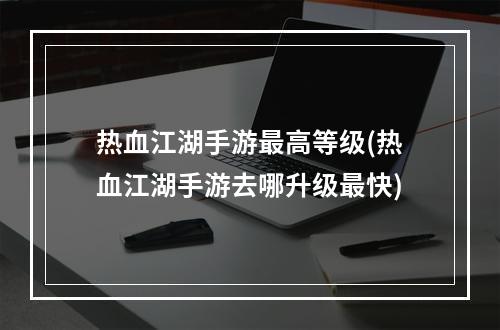 热血江湖手游最高等级(热血江湖手游去哪升级最快)